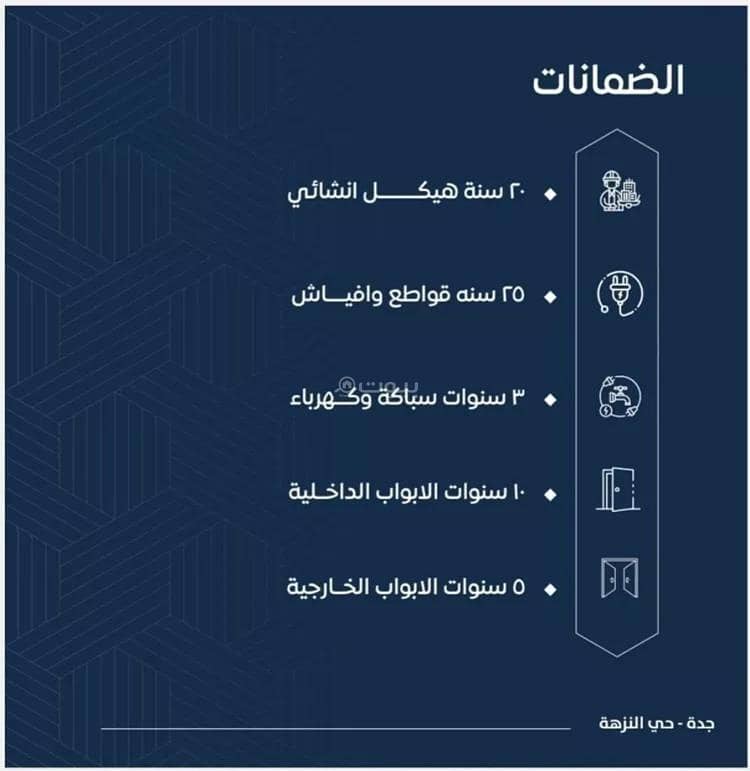 الضمانات

• ٢٠ سنة هيكل انشائي

• ٢٥ سنه قواطع وافياش

• ٣ سنوات سباكة وكهرباء

• ١٠ سنوات الابواب الداخلية

• ٥ سنوات الابواب الخارجية

جدة - حي النزهة

بيوت